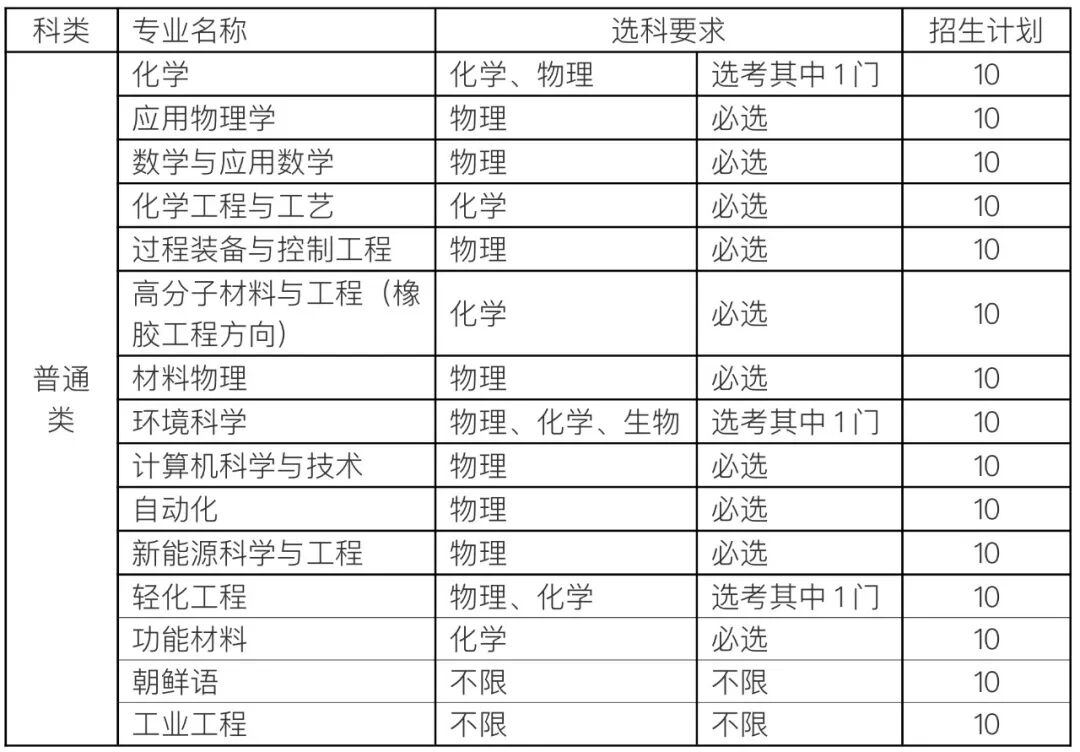 | 科类 | 专业名称 | 选科要求 | | 招生计划 |
|---|---|---|---|---|
| 普通类 | 化学 | 化学、物理 | 选考其中1门 | 10 |
| | 应用物理学 | 物理 | 必选 | 10 |
| | 数学与应用数学 | 物理 | 必选 | 10 |
| | 化学工程与工艺 | 化学 | 必选 | 10 |
| | 过程装备与控制工程 | 物理 | 必选 | 10 |
| | 高分子材料与工程（橡胶工程方向） | 化学 | 必选 | 10 |
| | 材料物理 | 物理 | 必选 | 10 |
| | 环境科学 | 物理、化学、生物 | 选考其中1门 | 10 |
| | 计算机科学与技术 | 物理 | 必选 | 10 |
| | 自动化 | 物理 | 必选 | 10 |
| | 新能源科学与工程 | 物理 | 必选 | 10 |
| | 轻化工程 | 物理、化学 | 选考其中1门 | 10 |
| | 功能材料 | 化学 | 必选 | 10 |
| | 朝鲜语 | 不限 | 不限 | 10 |
| | 工业工程 | 不限 | 不限 | 10 |